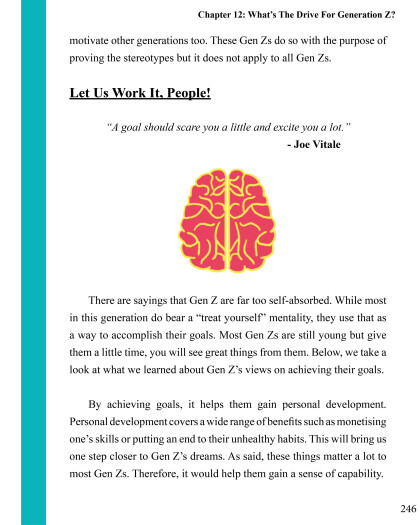 Chapter 12: What's The Drive For Generation Z?

motivate other generations too. These Gen Zs do so with the purpose of proving the stereotypes but it does not apply to all Gen Zs.

Let Us Work It, People!

"A goal should scare you a little and excite you a lot."
- Joe Vitale

There are sayings that Gen Z are far too self-absorbed. While most in this generation do bear a "treat yourself" mentality, they use that as a way to accomplish their goals. Most Gen Zs are still young but give them a little time, you will see great things from them. Below, we take a look at what we learned about Gen Z's views on achieving their goals.

By achieving goals, it helps them gain personal development. Personal development covers a wide range of benefits such as monetising one's skills or putting an end to their unhealthy habits. This will bring us one step closer to Gen Z's dreams. As said, these things matter a lot to most Gen Zs. Therefore, it would help them gain a sense of capability.

246